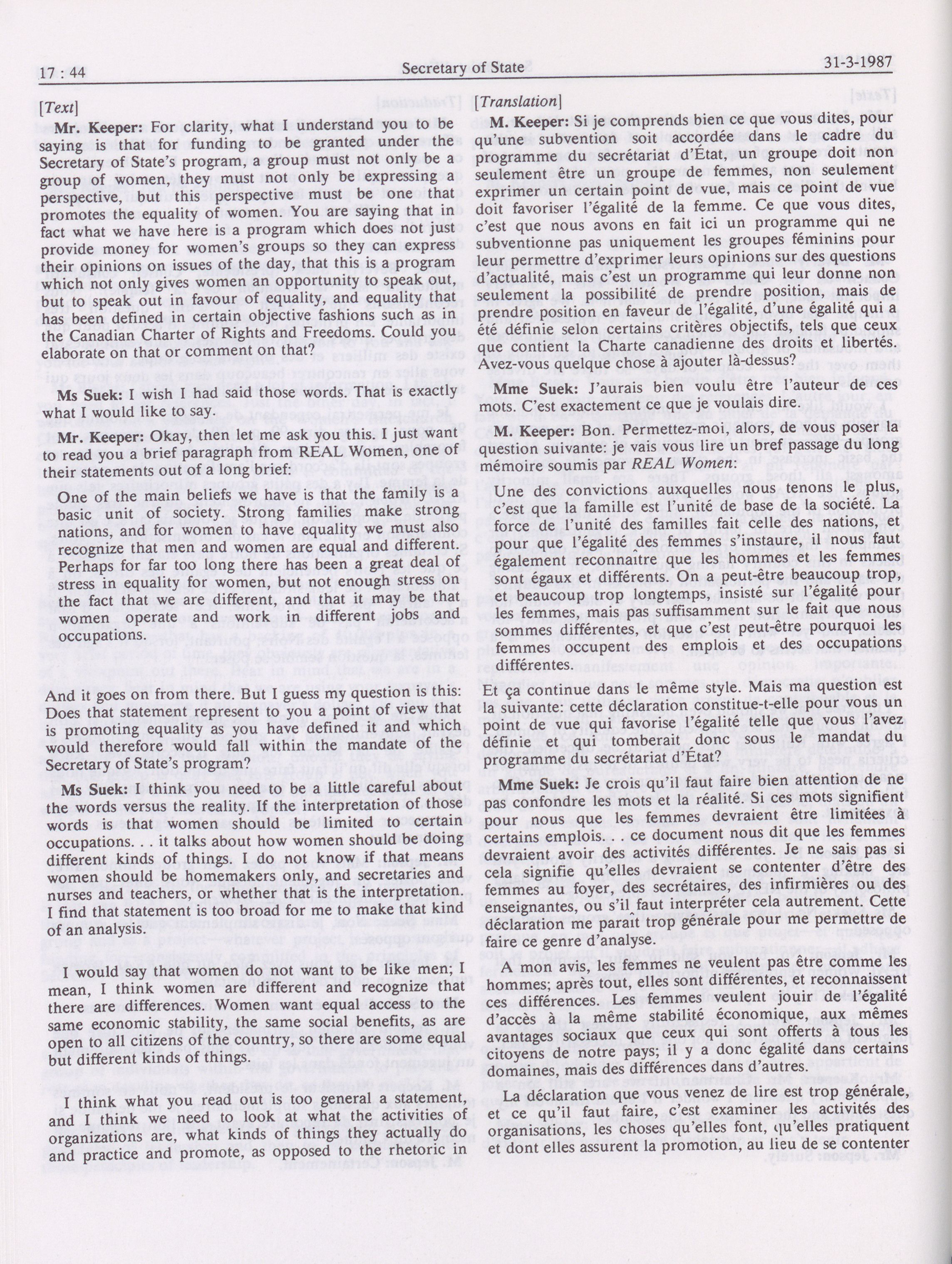 17 : 44

Secretary of State

31-3-1987

[Text]

Mr. Keeper: For clarity, what I understand you to be saying is that for funding to be granted under the Secretary of State's program, a group must not only be a group of women, they must not only be expressing a perspective, but this perspective must be one that promotes the equality of women. You are saying that in fact what we have here is a program which does not just provide money for women's groups so they can express their opinions on issues of the day, that this is a program which not only gives women an opportunity to speak out, but to speak out in favour of equality, and equality that has been defined in certain objective fashions such as in the Canadian Charter of Rights and Freedoms. Could you elaborate on that or comment on that?

Ms Suek: I wish I had said those words. That is exactly what I would like to say.

Mr. Keeper: Okay, then let me ask you this. I just want to read you a brief paragraph from REAL Women, one of their statements out of a long brief:

One of the main beliefs we have is that the family is a basic unit of society. Strong families make strong nations, and for women to have equality we must also recognize that men and women are equal and different. Perhaps for far too long there has been a great deal of stress in equality for women, but not enough stress on the fact that we are different, and that it may be that women operate and work in different jobs and occupations.

And it goes on from there. But I guess my question is this: Does that statement represent to you a point of view that is promoting equality as you have defined it and which would therefore would fall within the mandate of the Secretary of State's program?

Ms Suek: I think you need to be a little careful about the words versus the reality. If the interpretation of those words is that women should be limited to certain occupations. . . it talks about how women should be doing different kinds of things. I do not know if that means women should be homemakers only, and secretaries and nurses and teachers, or whether that is the interpretation. I find that statement is too broad for me to make that kind of an analysis.

I would say that women do not want to be like men; I mean, I think women are different and recognize that there are differences. Women want equal access to the same economic stability, the same social benefits, as are open to all citizens of the country, so there are some equal but different kinds of things.

I think what you read out is too general a statement, and I think we need to look at what the activities of organizations are, what kinds of things they actually do and practice and promote, as opposed to the rhetoric in

[Translation]

M. Keeper: Si je comprends bien ce que vous dites, pour qu'une subvention soit accordée dans le cadre du programme du secrétariat d'État, un groupe doit non seulement être un groupe de femmes, non seulement exprimer un certain point de vue, mais ce point de vue doit favoriser l'égalité de la femme. Ce que vous dites, c'est que nous avons en fait ici un programme qui ne subventionne pas uniquement les groupes féminins pour leur permettre d'exprimer leurs opinions sur des questions d'actualité, mais c'est un programme qui leur donne non seulement la possibilité de prendre position, mais de prendre position en faveur de l'égalité, d'une égalité qui a été définie selon certains critères objectifs, tels que ceux que contient la Charte canadienne des droits et libertés. Avez-vous quelque chose à ajouter là-dessus?

Mme Suek: J'aurais bien voulu être l'auteur de ces mots. C'est exactement ce que je voulais dire.

M. Keeper: Bon. Permettez-moi, alors, de vous poser la question suivante: je vais vous lire un bref passage du long mémoire soumis par REAL Women:

Une des convictions auxquelles nous tenons le plus, c'est que la famille est l'unité de base de la société. La force de l'unité des familles fait celle des nations, et pour que l'égalité des femmes s'instaure, il nous faut également reconnaître que les hommes et les femmes sont égaux et différents. On a peut-être beaucoup trop, et beaucoup trop longtemps, insisté sur l'égalité pour les femmes, mais pas suffisamment sur le fait que nous sommes différentes, et que c'est peut-être pourquoi les femmes occupent des emplois et des occupations différentes.

Et ça continue dans le même style. Mais ma question est la suivante: cette déclaration constitue-t-elle pour vous un point de vue qui favorise l'égalité telle que vous l'avez définie et qui tomberait donc sous le mandat du programme du secrétariat d'État?

Mme Suek: Je crois qu'il faut faire bien attention de ne pas confondre les mots et la réalité. Si ces mots signifient pour nous que les femmes devraient être limitées à certains emplois. . . ce document nous dit que les femmes devraient avoir des activités différentes. Je ne sais pas si cela signifie qu'elles devraient se contenter d'être des femmes au foyer, des secrétaires, des infirmières ou des enseignantes, ou s'il faut interpréter cela autrement. Cette déclaration me paraît trop générale pour me permettre de faire ce genre d'analyse.

A mon avis, les femmes ne veulent pas être comme les hommes; après tout, elles sont différentes, et reconnaissent ces différences. Les femmes veulent jouir de l'égalité d'accès à la même stabilité économique, aux mêmes avantages sociaux que ceux qui sont offerts à tous les citoyens de notre pays; il y a donc égalité dans certains domaines, mais des différences dans d'autres.

La déclaration que vous venez de lire est trop générale, et ce qu'il faut faire, c'est examiner les activités des organisations, les choses qu'elles font, qu'elles pratiquent et dont elles assurent la promotion, au lieu de se contenter